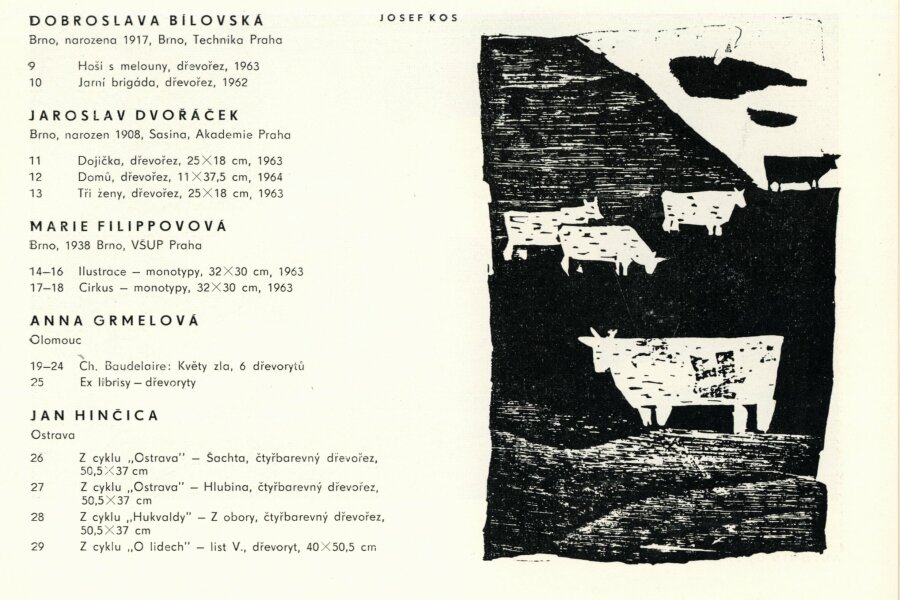 DOBROSLAVA BÍLOVSKÁ
Brno, narozena 1917, Brno, Technika Praha

9 Hoši s melouny, dřevořez, 1963
10 Jarní brigáda, dřevořez, 1962

JAROSLAV DVOŘÁČEK
Brno, narozen 1908, Sasina, Akademie Praha

11 Dojička, dřevořez, 25×18 cm, 1963
12 Domů, dřevořez, 11×37,5 cm, 1964
13 Tři ženy, dřevořez, 25×18 cm, 1963

MARIE FILIPPOVOVÁ
Brno, 1938 Brno, VŠUP Praha

14–16 Ilustrace – monotypy, 32×30 cm, 1963
17–18 Cirkus – monotypy, 32×30 cm, 1963

ANNA GRMELOVÁ
Olomouc

19–24 Ch. Baudelaire: Květy zla, 6 dřevorytů
25 Ex librisy – dřevoryty

JAN HINČICA
Ostrava

26 Z cyklu „Ostrava" – Šachta, čtyřbarevný dřevořez, 50,5×37 cm
27 Z cyklu „Ostrava" – Hlubina, čtyřbarevný dřevořez, 50,5×37 cm
28 Z cyklu „Hukvaldy" – Z obory, čtyřbarevný dřevořez, 50,5×37 cm
29 Z cyklu „O lidech" – list V., dřevoryt, 40×50,5 cm

JOSEF KOS